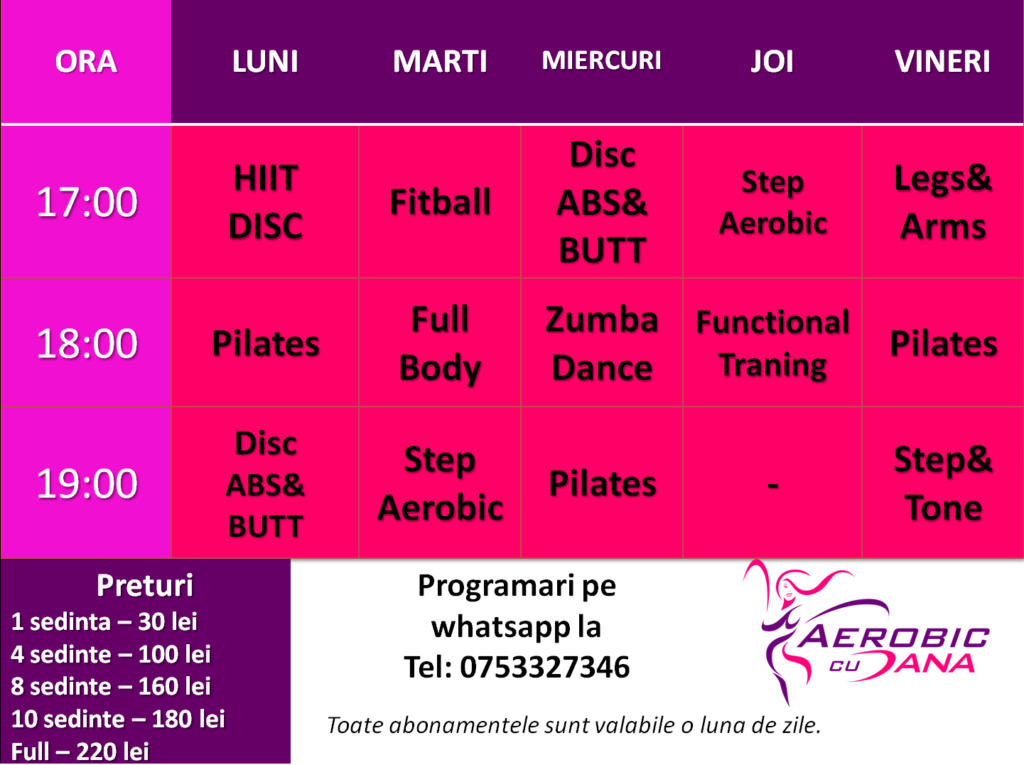 | ORA | LUNI | MARTI | MIERCURI | JOI | VINERI |
|---|---|---|---|---|---|
| 17:00 | HIIT DISC | Fitball | Disc ABS& BUTT | Step Aerobic | Legs& Arms |
| 18:00 | Pilates | Full Body | Zumba Dance | Functional Traning | Pilates |
| 19:00 | Disc ABS& BUTT | Step Aerobic | Pilates | - | Step& Tone |

Preturi
1 sedinta – 30 lei
4 sedinte – 100 lei
8 sedinte – 160 lei
10 sedinte – 180 lei
Full – 220 lei

Programari pe whatsapp la
Tel: 0753327346

AEROBIC CU DANA

Toate abonamentele sunt valabile o luna de zile.